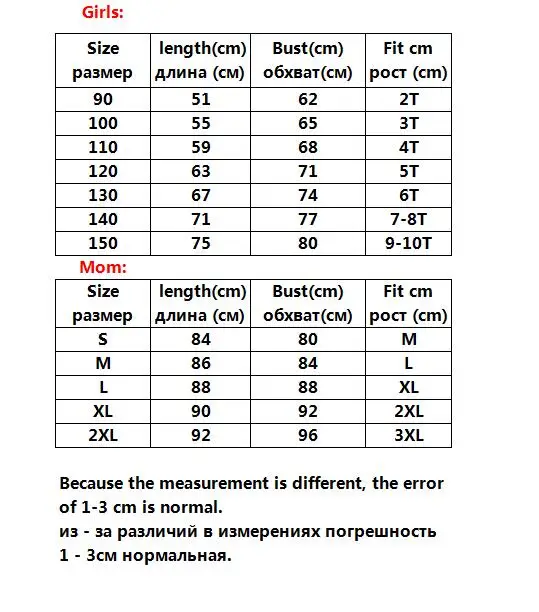 Girls:

| Size размер | length(cm) длина (см) | Bust(cm) обхват(см) | Fit cm рост (cm) |
|---|---|---|---|
| 90 | 51 | 62 | 2T |
| 100 | 55 | 65 | 3T |
| 110 | 59 | 68 | 4T |
| 120 | 63 | 71 | 5T |
| 130 | 67 | 74 | 6T |
| 140 | 71 | 77 | 7-8T |
| 150 | 75 | 80 | 9-10T |

Mom:

| Size размер | length(cm) длина (см) | Bust(cm) обхват(см) | Fit cm рост (cm) |
|---|---|---|---|
| S | 84 | 80 | M |
| M | 86 | 84 | L |
| L | 88 | 88 | XL |
| XL | 90 | 92 | 2XL |
| 2XL | 92 | 96 | 3XL |

Because the measurement is different, the error of 1-3 cm is normal.
из - за различий в измерениях погрешность 1 - 3см нормальная.